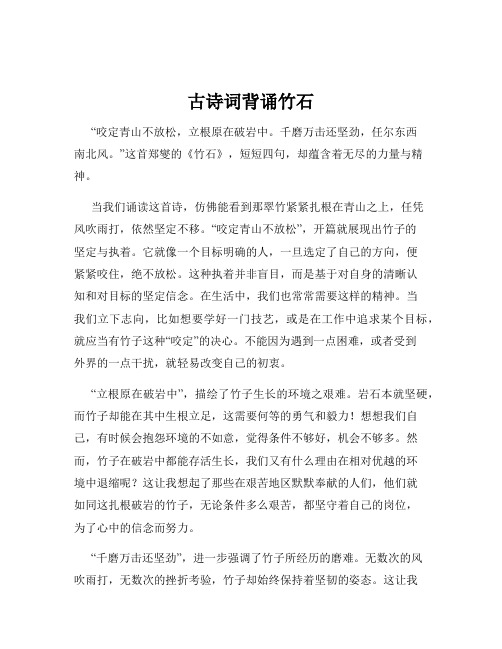 古诗词背诵竹石

“咬定青山不放松，立根原在破岩中。千磨万击还坚劲，任尔东西南北风。”这首郑燮的《竹石》，短短四句，却蕴含着无尽的力量与精神。

当我们诵读这首诗，仿佛能看到那翠竹紧紧扎根在青山之上，任凭风吹雨打，依然坚定不移。“咬定青山不放松”，开篇就展现出竹子的坚定与执着。它就像一个目标明确的人，一旦选定了自己的方向，便紧紧咬住，绝不放松。这种执着并非盲目，而是基于对自身的清晰认知和对目标的坚定信念。在生活中，我们也常常需要这样的精神。当我们立下志向，比如想要学好一门技艺，或是在工作中追求某个目标，就应当有竹子这种“咬定”的决心。不能因为遇到一点困难，或者受到外界的一点干扰，就轻易改变自己的初衷。

“立根原在破岩中”，描绘了竹子生长的环境之艰难。岩石本就坚硬，而竹子却能在其中生根立足，这需要何等的勇气和毅力！想想我们自己，有时候会抱怨环境的不如意，觉得条件不够好，机会不够多。然而，竹子在破岩中都能存活生长，我们又有什么理由在相对优越的环境中退缩呢？这让我想起了那些在艰苦地区默默奉献的人们，他们就如同这扎根破岩的竹子，无论条件多么艰苦，都坚守着自己的岗位，为了心中的信念而努力。

“千磨万击还坚劲”，进一步强调了竹子所经历的磨难。无数次的风吹雨打，无数次的挫折考验，竹子却始终保持着坚韧的姿态。这让我